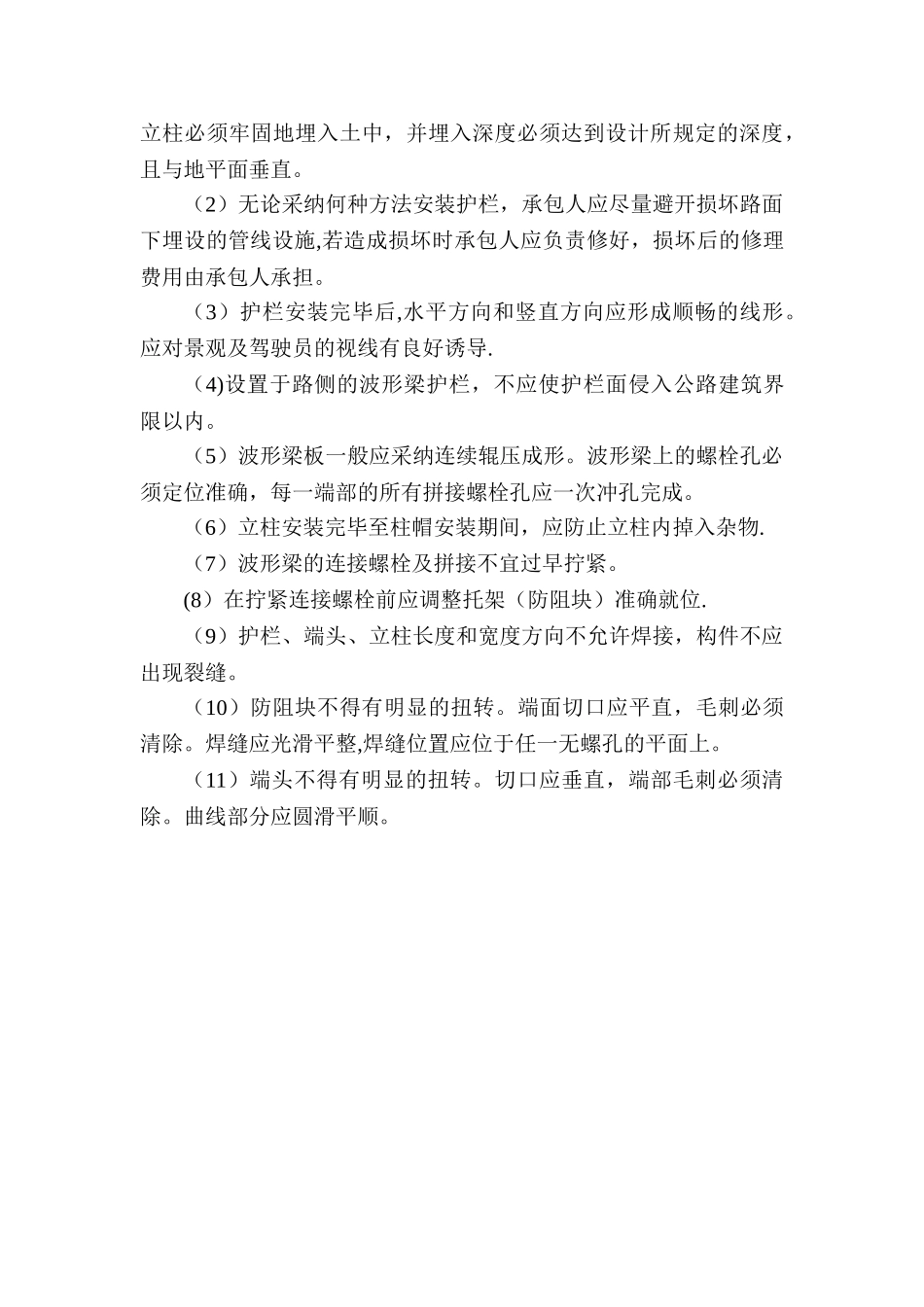 立柱必须牢固地埋入土中，并埋入深度必须达到设计所规定的深度，且与地平面垂直。

（2）无论采纳何种方法安装护栏，承包人应尽量避开损坏路面下埋设的管线设施,若造成损坏时承包人应负责修好，损坏后的修理费用由承包人承担。

（3）护栏安装完毕后,水平方向和竖直方向应形成顺畅的线形。应对景观及驾驶员的视线有良好诱导.

（4)设置于路侧的波形梁护栏，不应使护栏面侵入公路建筑界限以内。

（5）波形梁板一般应采纳连续辊压成形。波形梁上的螺栓孔必须定位准确，每一端部的所有拼接螺栓孔应一次冲孔完成。

（6）立柱安装完毕至柱帽安装期间，应防止立柱内掉入杂物.

（7）波形梁的连接螺栓及拼接不宜过早拧紧。

(8）在拧紧连接螺栓前应调整托架（防阻块）准确就位.

（9）护栏、端头、立柱长度和宽度方向不允许焊接，构件不应出现裂缝。

（10）防阻块不得有明显的扭转。端面切口应平直，毛刺必须清除。焊缝应光滑平整,焊缝位置应位于任一无螺孔的平面上。

（11）端头不得有明显的扭转。切口应垂直，端部毛刺必须清除。曲线部分应圆滑平顺。